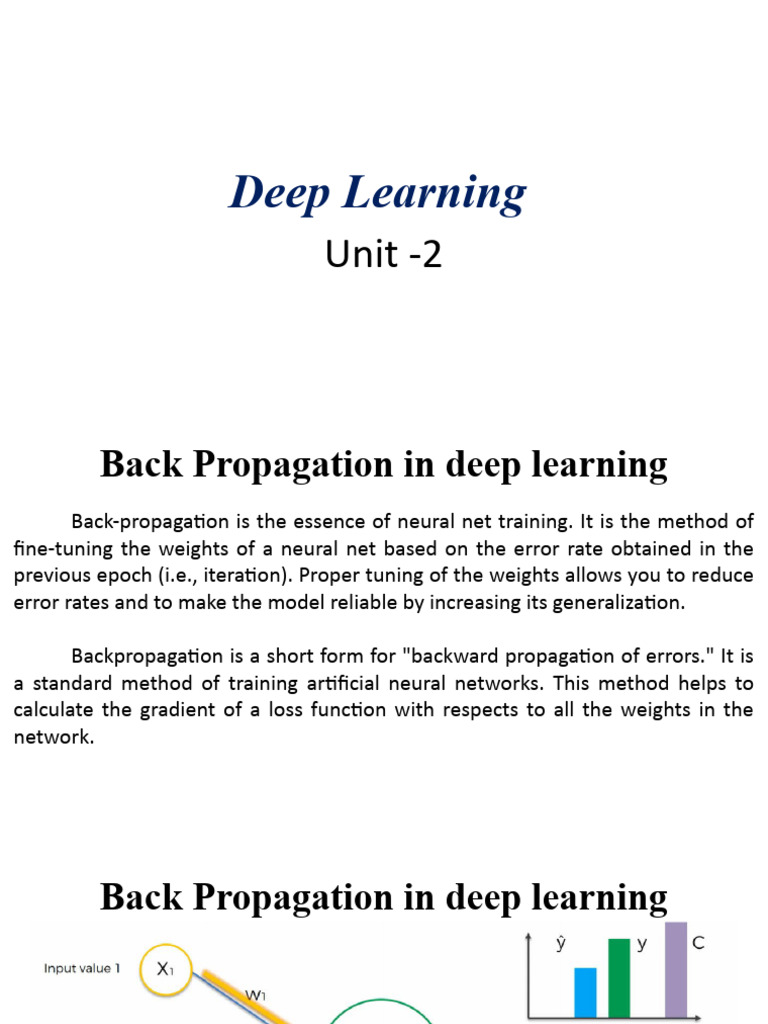 Deep Learning

Unit -2

Back Propagation in deep learning

Back-propagation is the essence of neural net training. It is the method of fine-tuning the weights of a neural net based on the error rate obtained in the previous epoch (i.e., iteration). Proper tuning of the weights allows you to reduce error rates and to make the model reliable by increasing its generalization.

Backpropagation is a short form for "backward propagation of errors." It is a standard method of training artificial neural networks. This method helps to calculate the gradient of a loss function with respects to all the weights in the network.

Back Propagation in deep learning

Input value 1

$X_1$

$W_1$

$\hat{y}$

y

C